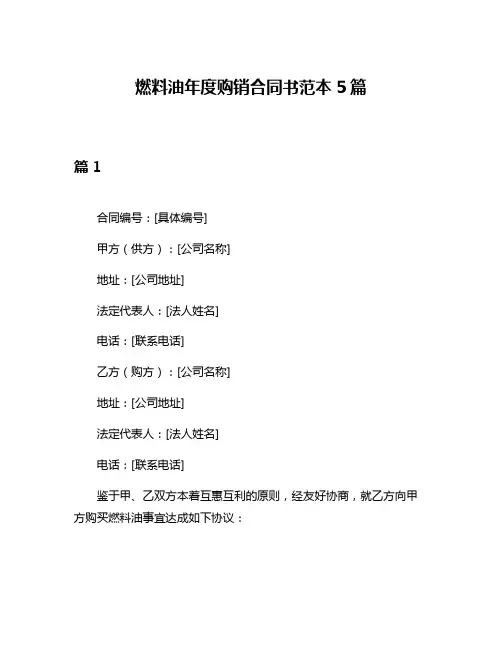 燃料油年度购销合同书范本 5 篇

篇 1

合同编号：[具体编号]

甲方（供方）：[公司名称]

地址：[公司地址]

法定代表人：[法人姓名]

电话：[联系电话]

乙方（购方）：[公司名称]

地址：[公司地址]

法定代表人：[法人姓名]

电话：[联系电话]

鉴于甲、乙双方本着互惠互利的原则，经友好协商，就乙方向甲方购买燃料油事宜达成如下协议：